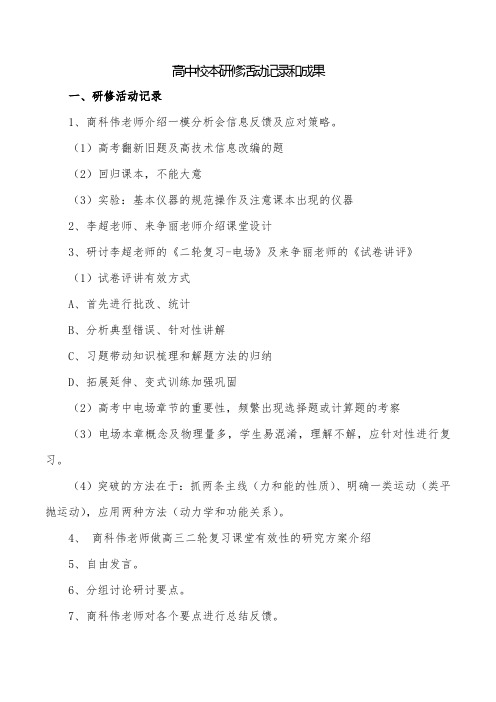 高中校本研修活动记录和成果

一、研修活动记录

1、商科伟老师介绍一模分析会信息反馈及应对策略。

（1）高考翻新旧题及高技术信息改编的题

（2）回归课本，不能大意

（3）实验：基本仪器的规范操作及注意课本出现的仪器

2、李超老师、来争丽老师介绍课堂设计

3、研讨李超老师的《二轮复习-电场》及来争丽老师的《试卷讲评》

（1）试卷评讲有效方式

A、首先进行批改、统计

B、分析典型错误、针对性讲解

C、习题带动知识梳理和解题方法的归纳

D、拓展延伸、变式训练加强巩固

（2）高考中电场章节的重要性，频繁出现选择题或计算题的考察

（3）电场本章概念及物理量多，学生易混淆，理解不解，应针对性进行复习。

（4）突破的方法在于：抓两条主线（力和能的性质）、明确一类运动（类平抛运动），应用两种方法（动力学和功能关系）。

4、 商科伟老师做高三二轮复习课堂有效性的研究方案介绍

5、自由发言。

6、分组讨论研讨要点。

7、商科伟老师对各个要点进行总结反馈。